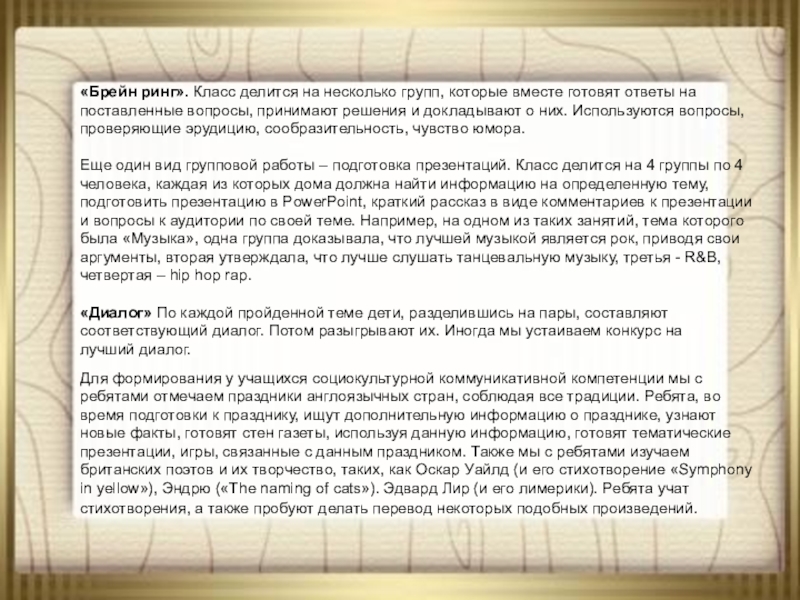 «Брейн ринг». Класс делится на несколько групп, которые вместе готовят ответы на поставленные вопросы, принимают решения и докладывают о них. Используются вопросы, проверяющие эрудицию, сообразительность, чувство юмора.

Еще один вид групповой работы – подготовка презентаций. Класс делится на 4 группы по 4 человека, каждая из которых дома должна найти информацию на определенную тему, подготовить презентацию в PowerPoint, краткий рассказ в виде комментариев к презентации и вопросы к аудитории по своей теме. Например, на одном из таких занятий, тема которого была «Музыка», одна группа доказывала, что лучшей музыкой является рок, приводя свои аргументы, вторая утверждала, что лучше слушать танцевальную музыку, третья - R&B, четвертая – hip hop rap.

«Диалог» По каждой пройденной теме дети, разделившись на пары, составляют соответствующий диалог. Потом разыгрывают их. Иногда мы устаиваем конкурс на лучший диалог.

Для формирования у учащихся социокультурной коммуникативной компетенции мы с ребятами отмечаем праздники англоязычных стран, соблюдая все традиции. Ребята, во время подготовки к празднику, ищут дополнительную информацию о празднике, узнают новые факты, готовят стен газеты, используя данную информацию, готовят тематические презентации, игры, связанные с данным праздником. Также мы с ребятами изучаем британских поэтов и их творчество, таких, как Оскар Уайлд (и его стихотворение «Symphony in yellow»), Эндрю («The naming of cats»). Эдвард Лир (и его лимерики). Ребята учат стихотворения, а также пробуют делать перевод некоторых подобных произведений.